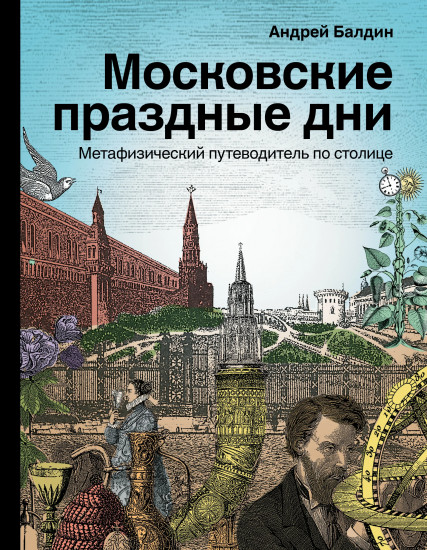 Андрей Балдин

Московские праздные дни

Метафизический путеводитель по столице